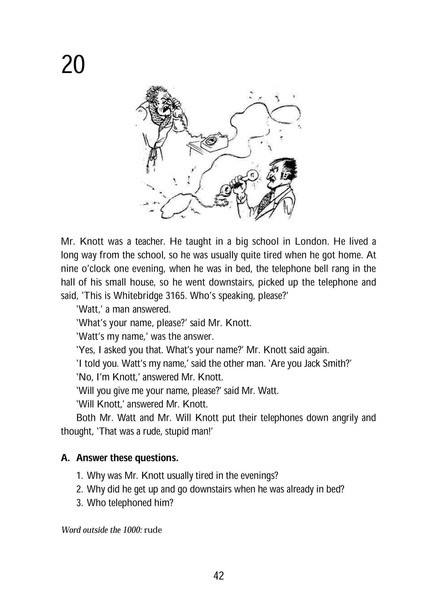 20

Mr. Knott was a teacher. He taught in a big school in London. He lived a long way from the school, so he was usually quite tired when he got home. At nine o'clock one evening, when he was in bed, the telephone bell rang in the hall of his small house, so he went downstairs, picked up the telephone and said, 'This is Whitebridge 3165. Who's speaking, please?'

'Watt,' a man answered.

'What's your name, please?' said Mr. Knott.

'Watt's my name,' was the answer.

'Yes, I asked you that. What's your name?' Mr. Knott said again.

'I told you. Watt's my name,' said the other man. 'Are you Jack Smith?'

'No, I'm Knott,' answered Mr. Knott.

'Will you give me your name, please?' said Mr. Watt.

'Will Knott,' answered Mr. Knott.

Both Mr. Watt and Mr. Will Knott put their telephones down angrily and thought, 'That was a rude, stupid man!'

A. Answer these questions.

1. Why was Mr. Knott usually tired in the evenings?
2. Why did he get up and go downstairs when he was already in bed?
3. Who telephoned him?

Word outside the 1000: rude

42